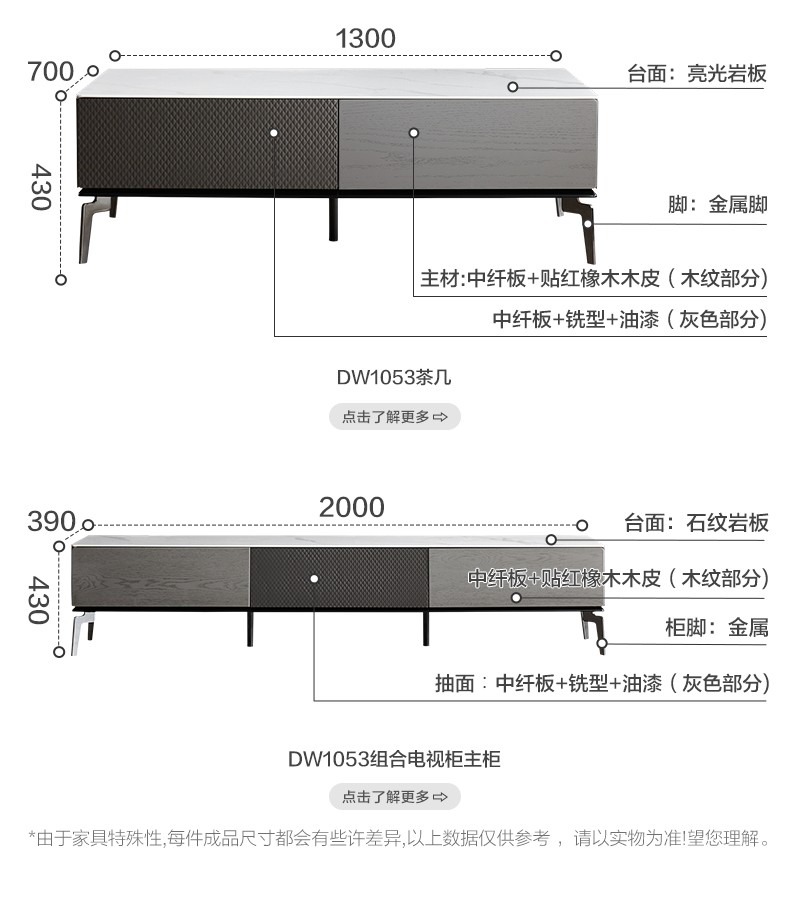 1300
700
430
台面：亮光岩板
脚：金属脚
主材:中纤板+贴红橡木木皮（木纹部分）
中纤板+铣型+油漆（灰色部分）

DW1053茶几

点击了解更多 ⇨

2000
390
430
台面：石纹岩板
中纤板+贴红橡木木皮（木纹部分）
柜脚：金属
抽面：中纤板+铣型+油漆（灰色部分）

DW1053组合电视柜主柜

点击了解更多 ⇨

*由于家具特殊性,每件成品尺寸都会有些许差异,以上数据仅供参考， 请以实物为准!望您理解。